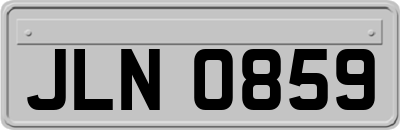 JLN 0859